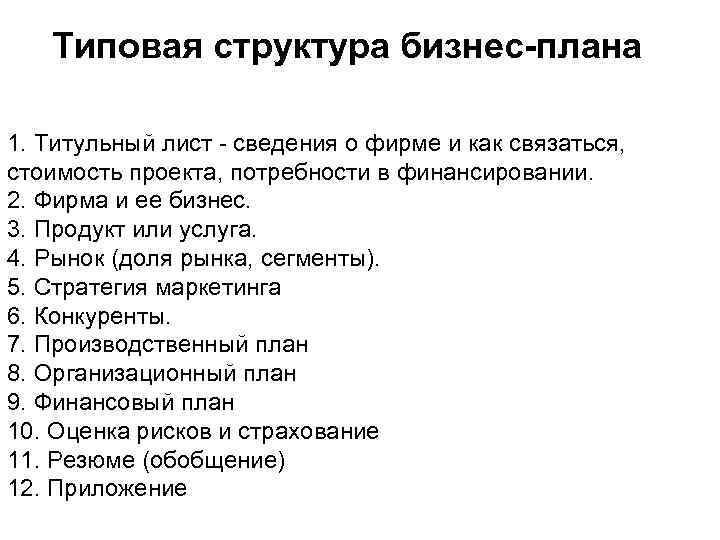 Типовая структура бизнес-плана

1. Титульный лист - сведения о фирме и как связаться, стоимость проекта, потребности в финансировании.
2. Фирма и ее бизнес.
3. Продукт или услуга.
4. Рынок (доля рынка, сегменты).
5. Стратегия маркетинга
6. Конкуренты.
7. Производственный план
8. Организационный план
9. Финансовый план
10. Оценка рисков и страхование
11. Резюме (обобщение)
12. Приложение